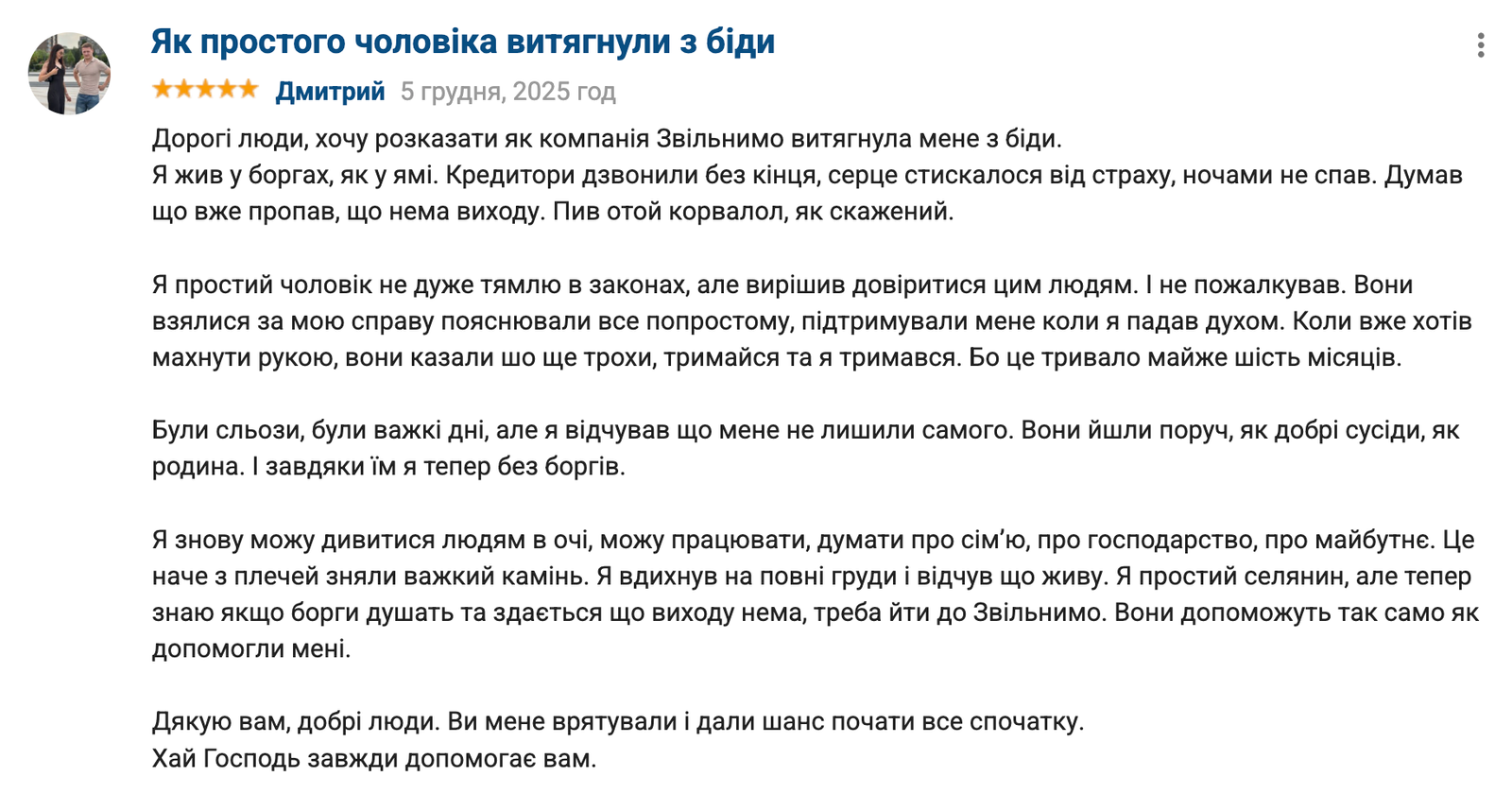 Як простого чоловіка витягнули з біди

Дмитрий 5 грудня, 2025 год

Дорогі люди, хочу розказати як компанія Звільнимо витягнула мене з біди.
Я жив у боргах, як у ямі. Кредитори дзвонили без кінця, серце стискалося від страху, ночами не спав. Думав що вже пропав, що нема виходу. Пив отой корвалол, як скажений.

Я простий чоловік не дуже тямлю в законах, але вирішив довіритися цим людям. І не пожалкував. Вони взялися за мою справу пояснювали все попростому, підтримували мене коли я падав духом. Коли вже хотів махнути рукою, вони казали шо ще трохи, тримайся та я тримався. Бо це тривало майже шість місяців.

Були сльози, були важкі дні, але я відчував що мене не лишили самого. Вони йшли поруч, як добрі сусіди, як родина. І завдяки їм я тепер без боргів.

Я знову можу дивитися людям в очі, можу працювати, думати про сім'ю, про господарство, про майбутнє. Це наче з плечей зняли важкий камінь. Я вдихнув на повні груди і відчув що живу. Я простий селянин, але тепер знаю якщо борги душать та здається що виходу нема, треба йти до Звільнимо. Вони допоможуть так само як допомогли мені.

Дякую вам, добрі люди. Ви мене врятували і дали шанс почати все спочатку.
Хай Господь завжди допомогає вам.